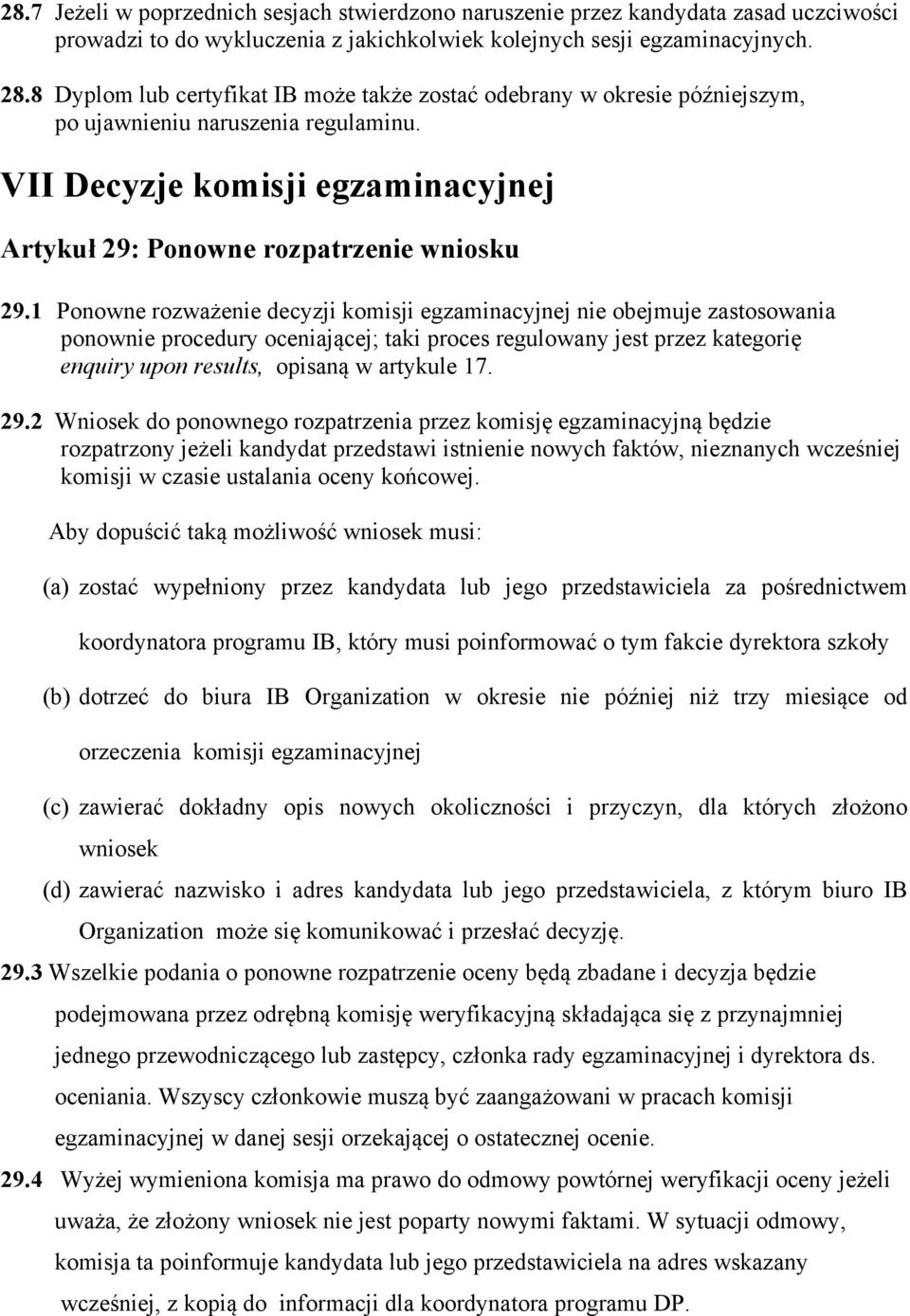 28.7 Jeżeli w poprzednich sesjach stwierdzono naruszenie przez kandydata zasad uczciwości prowadzi to do wykluczenia z jakichkolwiek kolejnych sesji egzaminacyjnych.

28.8 Dyplom lub certyfikat IB może także zostać odebrany w okresie późniejszym, po ujawnieniu naruszenia regulaminu.

VII Decyzje komisji egzaminacyjnej

Artykuł 29: Ponowne rozpatrzenie wniosku

29.1 Ponowne rozważenie decyzji komisji egzaminacyjnej nie obejmuje zastosowania ponownie procedury oceniającej; taki proces regulowany jest przez kategorię enquiry upon results, opisaną w artykule 17.

29.2 Wniosek do ponownego rozpatrzenia przez komisję egzaminacyjną będzie rozpatrzony jeżeli kandydat przedstawi istnienie nowych faktów, nieznanych wcześniej komisji w czasie ustalania oceny końcowej.

Aby dopuścić taką możliwość wniosek musi:

(a) zostać wypełniony przez kandydata lub jego przedstawiciela za pośrednictwem koordynatora programu IB, który musi poinformować o tym fakcie dyrektora szkoły

(b) dotrzeć do biura IB Organization w okresie nie później niż trzy miesiące od orzeczenia komisji egzaminacyjnej

(c) zawierać dokładny opis nowych okoliczności i przyczyn, dla których złożono wniosek

(d) zawierać nazwisko i adres kandydata lub jego przedstawiciela, z którym biuro IB Organization może się komunikować i przesłać decyzję.

29.3 Wszelkie podania o ponowne rozpatrzenie oceny będą zbadane i decyzja będzie podejmowana przez odrębną komisję weryfikacyjną składająca się z przynajmniej jednego przewodniczącego lub zastępcy, członka rady egzaminacyjnej i dyrektora ds. oceniania. Wszyscy członkowie muszą być zaangażowani w pracach komisji egzaminacyjnej w danej sesji orzekającej o ostatecznej ocenie.

29.4 Wyżej wymieniona komisja ma prawo do odmowy powtórnej weryfikacji oceny jeżeli uważa, że złożony wniosek nie jest poparty nowymi faktami. W sytuacji odmowy, komisja ta poinformuje kandydata lub jego przedstawiciela na adres wskazany wcześniej, z kopią do informacji dla koordynatora programu DP.